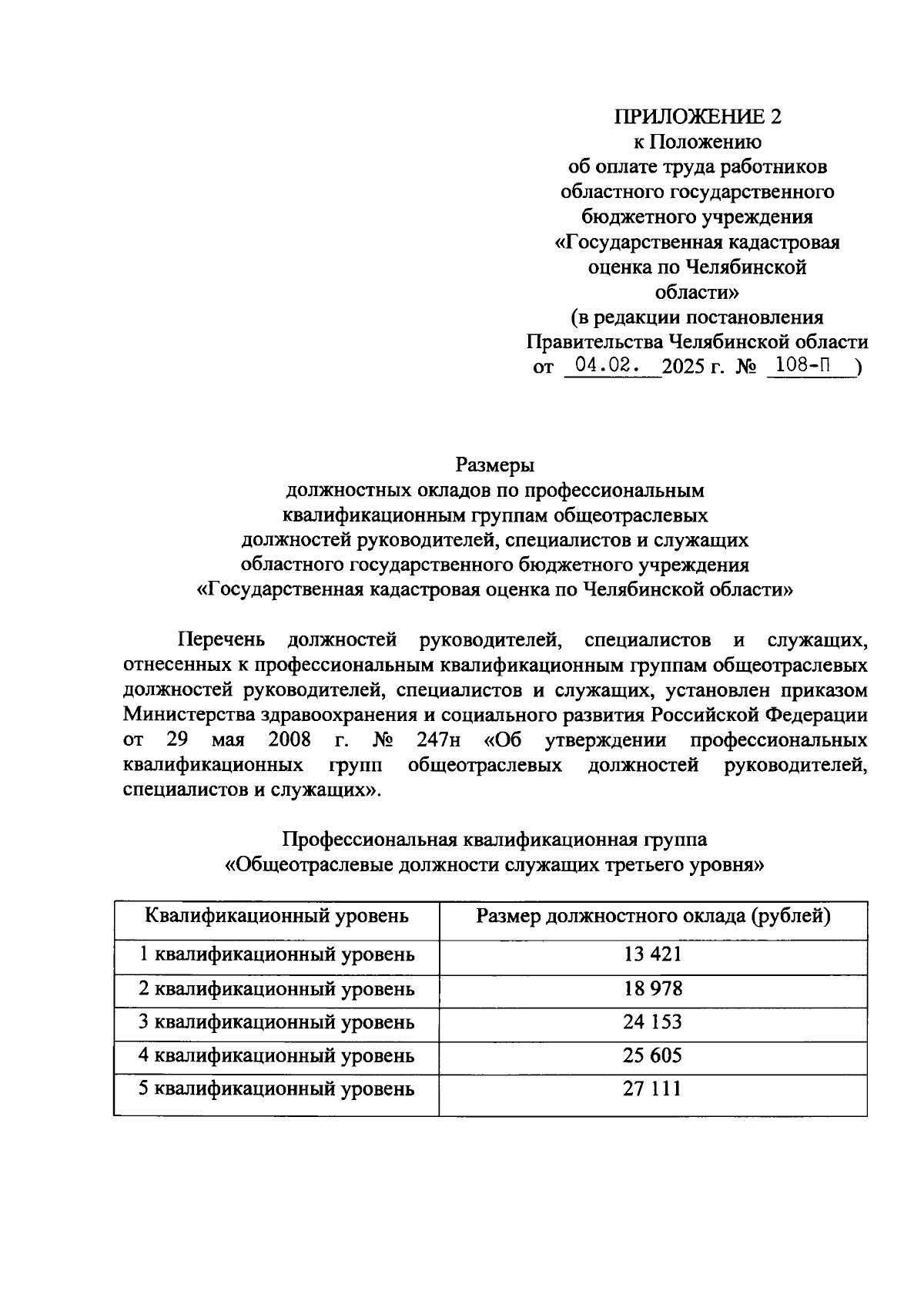 ПРИЛОЖЕНИЕ 2
к Положению
об оплате труда работников
областного государственного
бюджетного учреждения
«Государственная кадастровая
оценка по Челябинской
области»
(в редакции постановления
Правительства Челябинской области
от 04.02. 2025 г. № 108-П )

Размеры
должностных окладов по профессиональным
квалификационным группам общеотраслевых
должностей руководителей, специалистов и служащих
областного государственного бюджетного учреждения
«Государственная кадастровая оценка по Челябинской области»

Перечень должностей руководителей, специалистов и служащих, отнесенных к профессиональным квалификационным группам общеотраслевых должностей руководителей, специалистов и служащих, установлен приказом Министерства здравоохранения и социального развития Российской Федерации от 29 мая 2008 г. № 247н «Об утверждении профессиональных квалификационных групп общеотраслевых должностей руководителей, специалистов и служащих».

Профессиональная квалификационная группа
«Общеотраслевые должности служащих третьего уровня»

| Квалификационный уровень | Размер должностного оклада (рублей) |
|---|---|
| 1 квалификационный уровень | 13 421 |
| 2 квалификационный уровень | 18 978 |
| 3 квалификационный уровень | 24 153 |
| 4 квалификационный уровень | 25 605 |
| 5 квалификационный уровень | 27 111 |